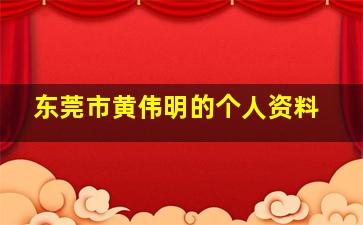 东莞市黄伟明的个人资料